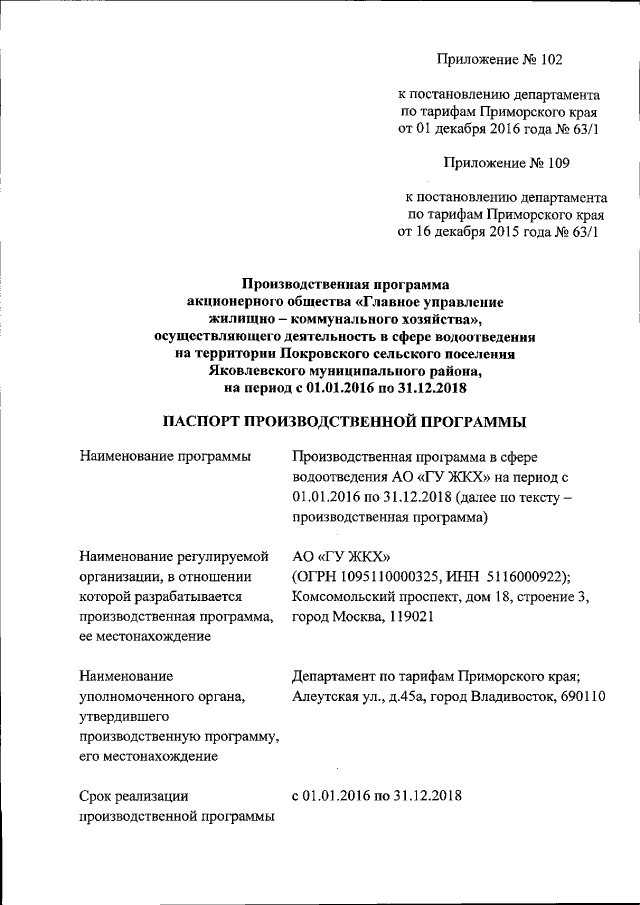 Приложение № 102

к постановлению департамента по тарифам Приморского края от 01 декабря 2016 года № 63/1

Приложение № 109

к постановлению департамента по тарифам Приморского края от 16 декабря 2015 года № 63/1

Производственная программа акционерного общества «Главное управление жилищно – коммунального хозяйства», осуществляющего деятельность в сфере водоотведения на территории Покровского сельского поселения Яковлевского муниципального района, на период с 01.01.2016 по 31.12.2018

ПАСПОРТ ПРОИЗВОДСТВЕННОЙ ПРОГРАММЫ

| | |
|---|---|
| Наименование программы | Производственная программа в сфере водоотведения АО «ГУ ЖКХ» на период с 01.01.2016 по 31.12.2018 (далее по тексту – производственная программа) |
| Наименование регулируемой организации, в отношении которой разрабатывается производственная программа, ее местонахождение | АО «ГУ ЖКХ» (ОГРН 1095110000325, ИНН 5116000922); Комсомольский проспект, дом 18, строение 3, город Москва, 119021 |
| Наименование уполномоченного органа, утвердившего производственную программу, его местонахождение | Департамент по тарифам Приморского края; Алеутская ул., д.45а, город Владивосток, 690110 |
| Срок реализации производственной программы | с 01.01.2016 по 31.12.2018 |